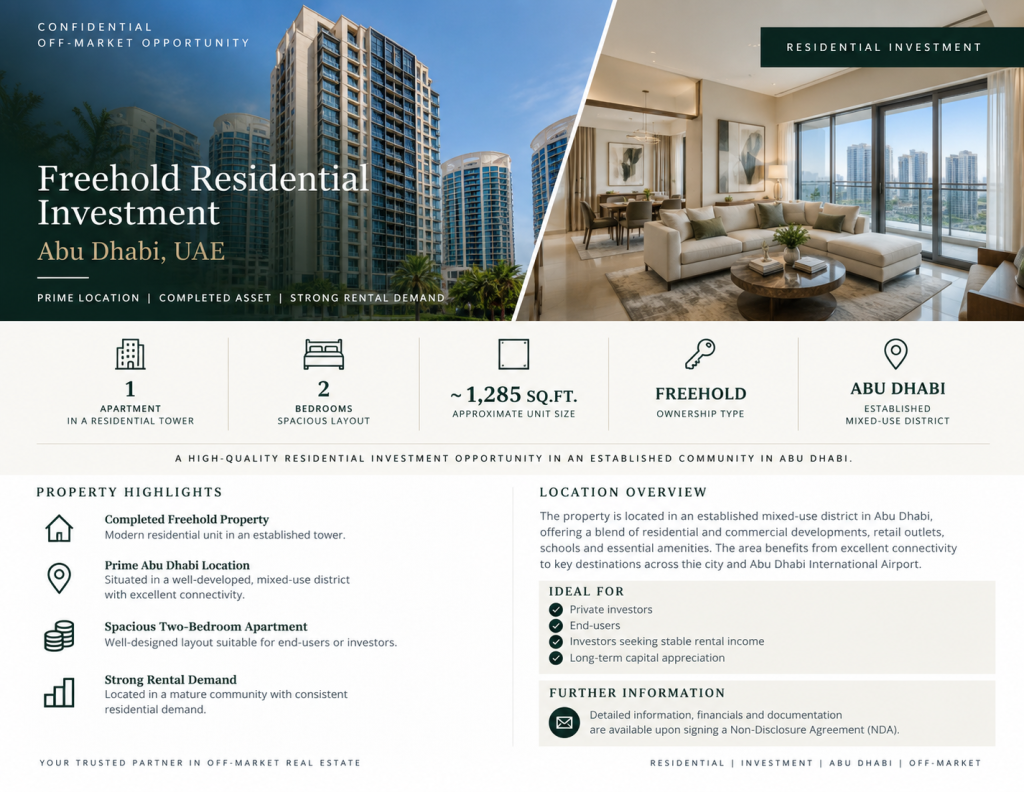 CONFIDENTIAL
OFF-MARKET OPPORTUNITY

RESIDENTIAL INVESTMENT

Freehold Residential Investment
Abu Dhabi, UAE

PRIME LOCATION | COMPLETED ASSET | STRONG RENTAL DEMAND

1
APARTMENT
IN A RESIDENTIAL TOWER

2
BEDROOMS
SPACIOUS LAYOUT

~ 1,285 SQ.FT.
APPROXIMATE UNIT SIZE

FREEHOLD
OWNERSHIP TYPE

ABU DHABI
ESTABLISHED
MIXED-USE DISTRICT

A HIGH-QUALITY RESIDENTIAL INVESTMENT OPPORTUNITY IN AN ESTABLISHED COMMUNITY IN ABU DHABI.

PROPERTY HIGHLIGHTS

Completed Freehold Property
Modern residential unit in an established tower.

Prime Abu Dhabi Location
Situated in a well-developed, mixed-use district with excellent connectivity.

Spacious Two-Bedroom Apartment
Well-designed layout suitable for end-users or investors.

Strong Rental Demand
Located in a mature community with consistent residential demand.

LOCATION OVERVIEW

The property is located in an established mixed-use district in Abu Dhabi, offering a blend of residential and commercial developments, retail outlets, schools and essential amenities. The area benefits from excellent connectivity to key destinations across thie city and Abu Dhabi International Airport.

IDEAL FOR
Private investors
End-users
Investors seeking stable rental income
Long-term capital appreciation

FURTHER INFORMATION
Detailed information, financials and documentation are available upon signing a Non-Disclosure Agreement (NDA).

YOUR TRUSTED PARTNER IN OFF-MARKET REAL ESTATE

RESIDENTIAL | INVESTMENT | ABU DHABI | OFF-MARKET